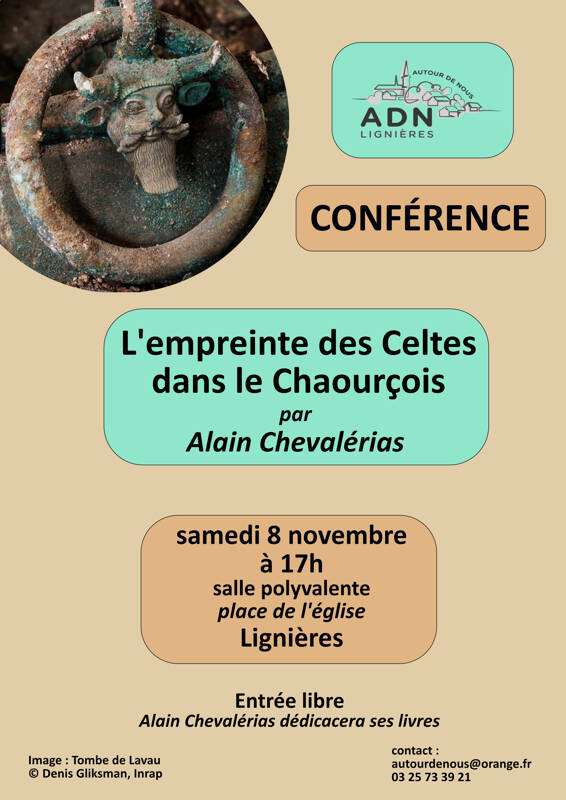 AUTOUR DE NOUS
ADN
LIGNIÈRES

CONFÉRENCE

L'empreinte des Celtes dans le Chaourçois
par
Alain Chevalérias

samedi 8 novembre
à 17h
salle polyvalente
place de l'église
Lignières

Entrée libre
Alain Chevalérias dédicacera ses livres

Image : Tombe de Lavau
© Denis Gliksman, Inrap

contact :
autourdenous@orange.fr
03 25 73 39 21